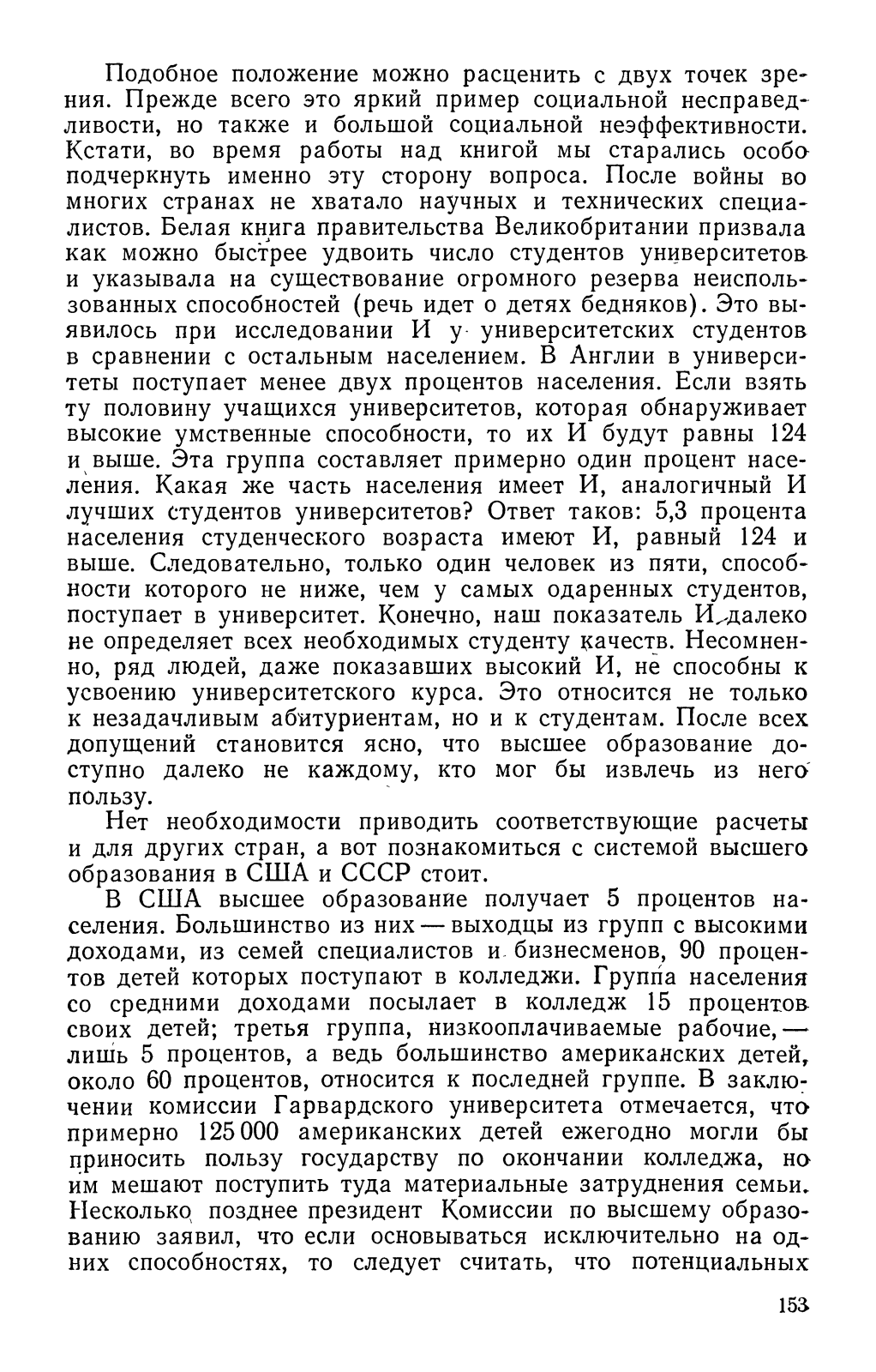 Подобное положение можно расценить с двух точек зрения. Прежде всего это яркий пример социальной несправедливости, но также и большой социальной неэффективности. Кстати, во время работы над книгой мы старались особо подчеркнуть именно эту сторону вопроса. После войны во многих странах не хватало научных и технических специалистов. Белая книга правительства Великобритании призвала как можно быстрее удвоить число студентов университетов и указывала на существование огромного резерва неиспользованных способностей (речь идет о детях бедняков). Это выявилось при исследовании И у университетских студентов в сравнении с остальным населением. В Англии в университеты поступает менее двух процентов населения. Если взять ту половину учащихся университетов, которая обнаруживает высокие умственные способности, то их И будут равны 124 и выше. Эта группа составляет примерно один процент населения. Какая же часть населения имеет И, аналогичный И лучших студентов университетов? Ответ таков: 5,3 процента населения студенческого возраста имеют И, равный 124 и выше. Следовательно, только один человек из пяти, способности которого не ниже, чем у самых одаренных студентов, поступает в университет. Конечно, наш показатель И далеко не определяет всех необходимых студенту качеств. Несомненно, ряд людей, даже показавших высокий И, не способны к усвоению университетского курса. Это относится не только к незадачливым абитуриентам, но и к студентам. После всех допущений становится ясно, что высшее образование доступно далеко не каждому, кто мог бы извлечь из него пользу.

Нет необходимости приводить соответствующие расчеты и для других стран, а вот познакомиться с системой высшего образования в США и СССР стоит.

В США высшее образование получает 5 процентов населения. Большинство из них — выходцы из групп с высокими доходами, из семей специалистов и бизнесменов, 90 процентов детей которых поступают в колледжи. Группа населения со средними доходами посылает в колледж 15 процентов своих детей; третья группа, низкооплачиваемые рабочие, — лишь 5 процентов, а ведь большинство американских детей, около 60 процентов, относится к последней группе. В заключении комиссии Гарвардского университета отмечается, что примерно 125 000 американских детей ежегодно могли бы приносить пользу государству по окончании колледжа, но им мешают поступить туда материальные затруднения семьи. Несколько позднее президент Комиссии по высшему образованию заявил, что если основываться исключительно на одних способностях, то следует считать, что потенциальных

153